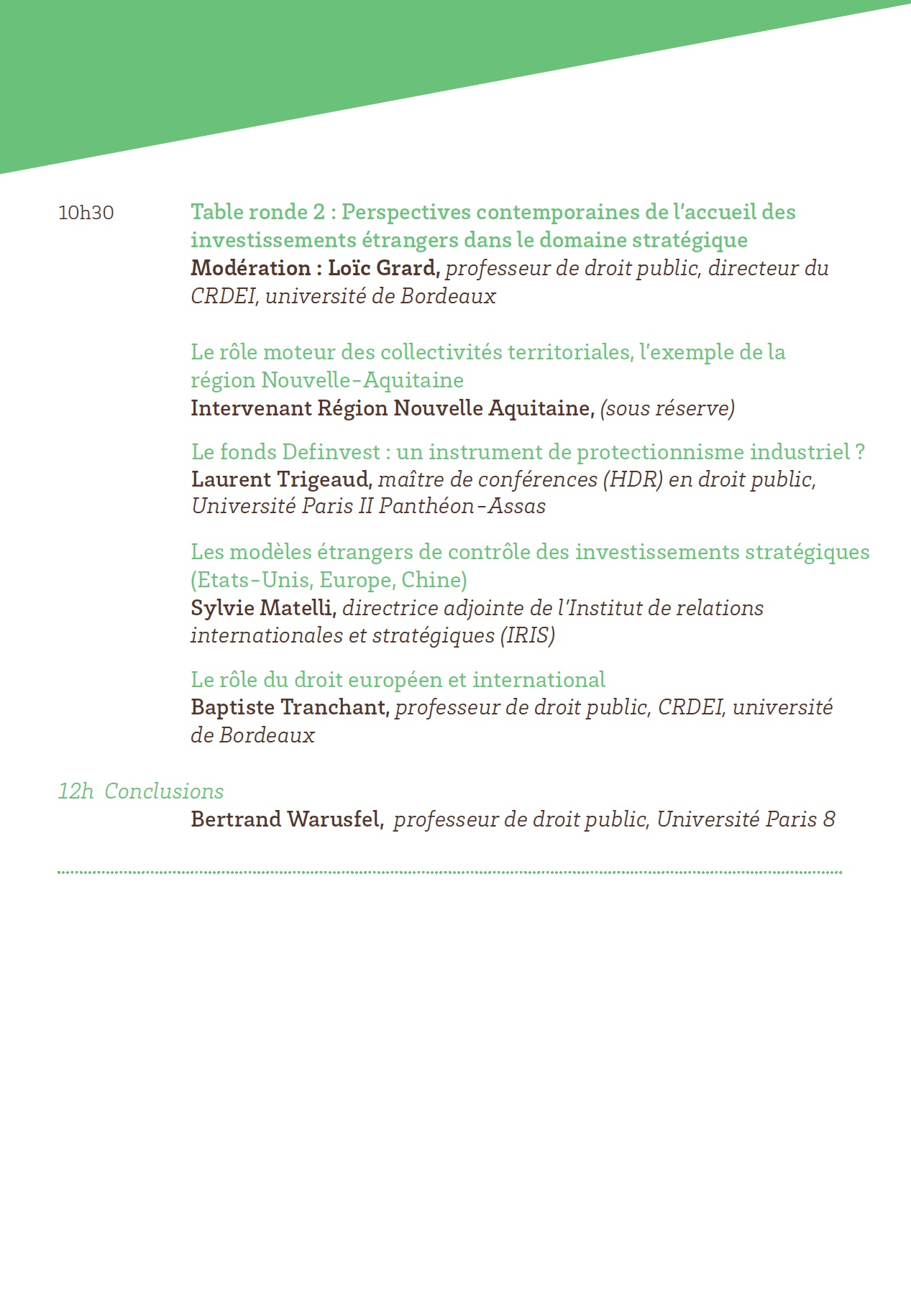 10h30

Table ronde 2 : Perspectives contemporaines de l'accueil des investissements étrangers dans le domaine stratégique
Modération : Loïc Grard, professeur de droit public, directeur du CRDEI, université de Bordeaux

Le rôle moteur des collectivités territoriales, l'exemple de la région Nouvelle-Aquitaine
Intervenant Région Nouvelle Aquitaine, (sous réserve)

Le fonds Definvest : un instrument de protectionnisme industriel ?
Laurent Trigeaud, maître de conférences (HDR) en droit public, Université Paris II Panthéon-Assas

Les modèles étrangers de contrôle des investissements stratégiques (Etats-Unis, Europe, Chine)
Sylvie Matelli, directrice adjointe de l'Institut de relations internationales et stratégiques (IRIS)

Le rôle du droit européen et international
Baptiste Tranchant, professeur de droit public, CRDEI, université de Bordeaux

12h Conclusions
Bertrand Warusfel, professeur de droit public, Université Paris 8